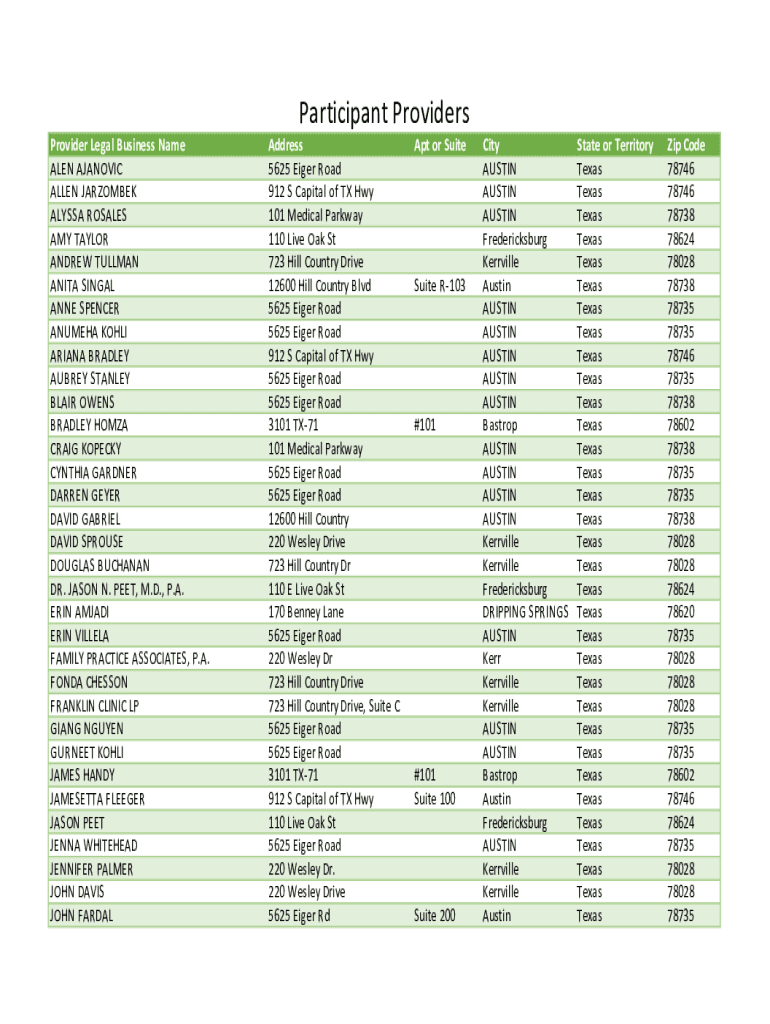 Participant Providers

| Provider Legal Business Name | Address | Apt or Suite | City | State or Territory | Zip Code |
|---|---|---|---|---|---|
| ALEN AJANOVIC | 5625 Eiger Road | | AUSTIN | Texas | 78746 |
| ALLEN JARZOMBEK | 912 S Capital of TX Hwy | | AUSTIN | Texas | 78746 |
| ALYSSA ROSALES | 101 Medical Parkway | | AUSTIN | Texas | 78738 |
| AMY TAYLOR | 110 Live Oak St | | Fredericksburg | Texas | 78624 |
| ANDREW TULLMAN | 723 Hill Country Drive | | Kerrville | Texas | 78028 |
| ANITA SINGAL | 12600 Hill Country Blvd | Suite R-103 | Austin | Texas | 78738 |
| ANNE SPENCER | 5625 Eiger Road | | AUSTIN | Texas | 78735 |
| ANUMEHA KOHLI | 5625 Eiger Road | | AUSTIN | Texas | 78735 |
| ARIANA BRADLEY | 912 S Capital of TX Hwy | | AUSTIN | Texas | 78746 |
| AUBREY STANLEY | 5625 Eiger Road | | AUSTIN | Texas | 78735 |
| BLAIR OWENS | 5625 Eiger Road | | AUSTIN | Texas | 78738 |
| BRADLEY HOMZA | 3101 TX-71 | #101 | Bastrop | Texas | 78602 |
| CRAIG KOPECKY | 101 Medical Parkway | | AUSTIN | Texas | 78738 |
| CYNTHIA GARDNER | 5625 Eiger Road | | AUSTIN | Texas | 78735 |
| DARREN GEYER | 5625 Eiger Road | | AUSTIN | Texas | 78735 |
| DAVID GABRIEL | 12600 Hill Country | | AUSTIN | Texas | 78738 |
| DAVID SPROUSE | 220 Wesley Drive | | Kerrville | Texas | 78028 |
| DOUGLAS BUCHANAN | 723 Hill Country Dr | | Kerrville | Texas | 78028 |
| DR. JASON N. PEET, M.D., P.A. | 110 E Live Oak St | | Fredericksburg | Texas | 78624 |
| ERIN AMJADI | 170 Benney Lane | | DRIPPING SPRINGS | Texas | 78620 |
| ERIN VILLELA | 5625 Eiger Road | | AUSTIN | Texas | 78735 |
| FAMILY PRACTICE ASSOCIATES, P.A. | 220 Wesley Dr | | Kerr | Texas | 78028 |
| FONDA CHESSON | 723 Hill Country Drive | | Kerrville | Texas | 78028 |
| FRANKLIN CLINIC LP | 723 Hill Country Drive, Suite C | | Kerrville | Texas | 78028 |
| GIANG NGUYEN | 5625 Eiger Road | | AUSTIN | Texas | 78735 |
| GURNEET KOHLI | 5625 Eiger Road | | AUSTIN | Texas | 78735 |
| JAMES HANDY | 3101 TX-71 | #101 | Bastrop | Texas | 78602 |
| JAMESETTA FLEEGER | 912 S Capital of TX Hwy | Suite 100 | Austin | Texas | 78746 |
| JASON PEET | 110 Live Oak St | | Fredericksburg | Texas | 78624 |
| JENNA WHITEHEAD | 5625 Eiger Road | | AUSTIN | Texas | 78735 |
| JENNIFER PALMER | 220 Wesley Dr. | | Kerrville | Texas | 78028 |
| JOHN DAVIS | 220 Wesley Drive | | Kerrville | Texas | 78028 |
| JOHN FARDAL | 5625 Eiger Rd | Suite 200 | Austin | Texas | 78735 |